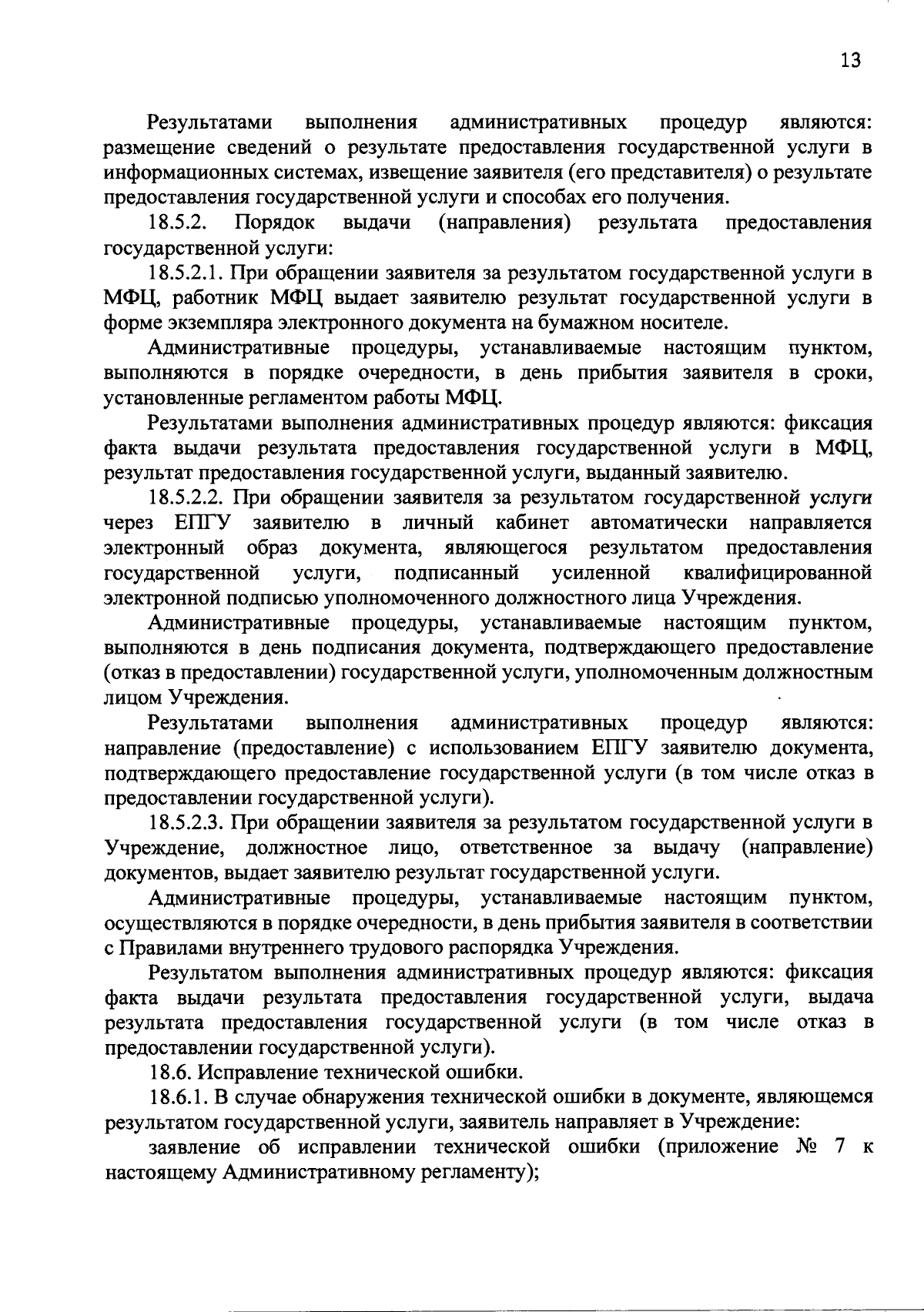 13

Результатами выполнения административных процедур являются: размещение сведений о результате предоставления государственной услуги в информационных системах, извещение заявителя (его представителя) о результате предоставления государственной услуги и способах его получения.

18.5.2. Порядок выдачи (направления) результата предоставления государственной услуги:

18.5.2.1. При обращении заявителя за результатом государственной услуги в МФЦ, работник МФЦ выдает заявителю результат государственной услуги в форме экземпляра электронного документа на бумажном носителе.

Административные процедуры, устанавливаемые настоящим пунктом, выполняются в порядке очередности, в день прибытия заявителя в сроки, установленные регламентом работы МФЦ.

Результатами выполнения административных процедур являются: фиксация факта выдачи результата предоставления государственной услуги в МФЦ, результат предоставления государственной услуги, выданный заявителю.

18.5.2.2. При обращении заявителя за результатом государственной услуги через ЕПГУ заявителю в личный кабинет автоматически направляется электронный образ документа, являющегося результатом предоставления государственной услуги, подписанный усиленной квалифицированной электронной подписью уполномоченного должностного лица Учреждения.

Административные процедуры, устанавливаемые настоящим пунктом, выполняются в день подписания документа, подтверждающего предоставление (отказ в предоставлении) государственной услуги, уполномоченным должностным лицом Учреждения.

Результатами выполнения административных процедур являются: направление (предоставление) с использованием ЕПГУ заявителю документа, подтверждающего предоставление государственной услуги (в том числе отказ в предоставлении государственной услуги).

18.5.2.3. При обращении заявителя за результатом государственной услуги в Учреждение, должностное лицо, ответственное за выдачу (направление) документов, выдает заявителю результат государственной услуги.

Административные процедуры, устанавливаемые настоящим пунктом, осуществляются в порядке очередности, в день прибытия заявителя в соответствии с Правилами внутреннего трудового распорядка Учреждения.

Результатом выполнения административных процедур являются: фиксация факта выдачи результата предоставления государственной услуги, выдача результата предоставления государственной услуги (в том числе отказ в предоставлении государственной услуги).

18.6. Исправление технической ошибки.

18.6.1. В случае обнаружения технической ошибки в документе, являющемся результатом государственной услуги, заявитель направляет в Учреждение:

заявление об исправлении технической ошибки (приложение № 7 к настоящему Административному регламенту);